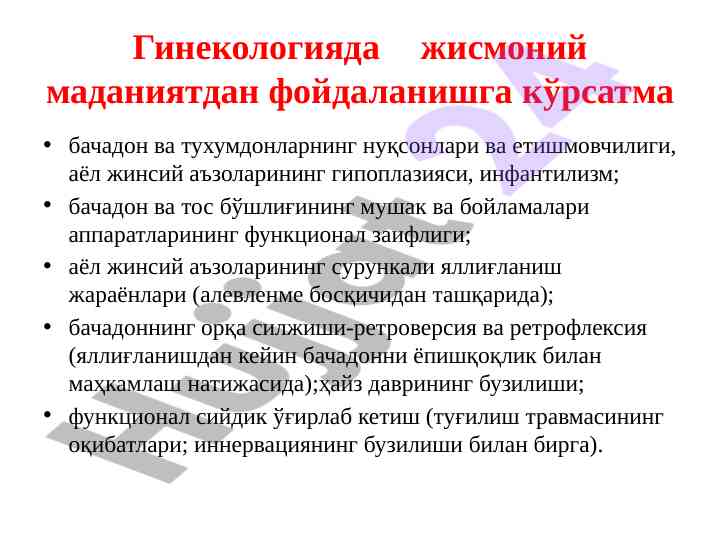 Гинекологияда жисмоний маданиятдан фойдаланишга кўрсатма

• бачадон ва тухумдонларнинг нуқсонлари ва етишмовчилиги, аёл жинсий аъзоларининг гипоплазияси, инфантилизм;
• бачадон ва тос бўшлиғининг мушак ва бойламалари аппаратларининг функционал заифлиги;
• аёл жинсий аъзоларининг сурункали яллиғланиш жараёнлари (алевленме босқичидан ташқарида);
• бачадоннинг орқа силжиши-ретроверсия ва ретрофлексия (яллиғланишдан кейин бачадонни ёпишқоқлик билан маҳкамлаш натижасида);ҳайз даврининг бузилиши;
• функционал сийдик ўғирлаб кетиш (туғилиш травмасининг оқибатлари; иннервациянинг бузилиши билан бирга).

Hujjat 24